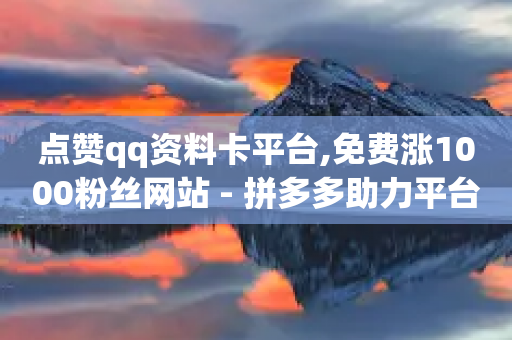 点赞qq资料卡平台,免费涨1000粉丝网站 - 拼多多助力平台